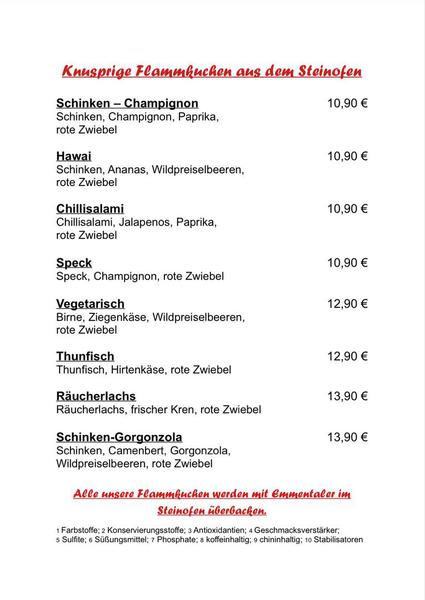 Knusprige Flammkuchen aus dem Steinofen

Schinken – Champignon 10,90 €
Schinken, Champignon, Paprika, rote Zwiebel

Hawai 10,90 €
Schinken, Ananas, Wildpreiselbeeren, rote Zwiebel

Chillisalami 10,90 €
Chillisalami, Jalapenos, Paprika, rote Zwiebel

Speck 10,90 €
Speck, Champignon, rote Zwiebel

Vegetarisch 12,90 €
Birne, Ziegenkäse, Wildpreiselbeeren, rote Zwiebel

Thunfisch 12,90 €
Thunfisch, Hirtenkäse, rote Zwiebel

Räucherlachs 13,90 €
Räucherlachs, frischer Kren, rote Zwiebel

Schinken-Gorgonzola 13,90 €
Schinken, Camenbert, Gorgonzola, Wildpreiselbeeren, rote Zwiebel

Alle unsere Flammkuchen werden mit Emmentaler im Steinofen überbacken.

1 Farbstoffe; 2 Konservierungsstoffe; 3 Antioxidantien; 4 Geschmacksverstärker; 5 Sulfite; 6 Süßungsmittel; 7 Phosphate; 8 koffeinhaltig; 9 chininhaltig; 10 Stabilisatoren